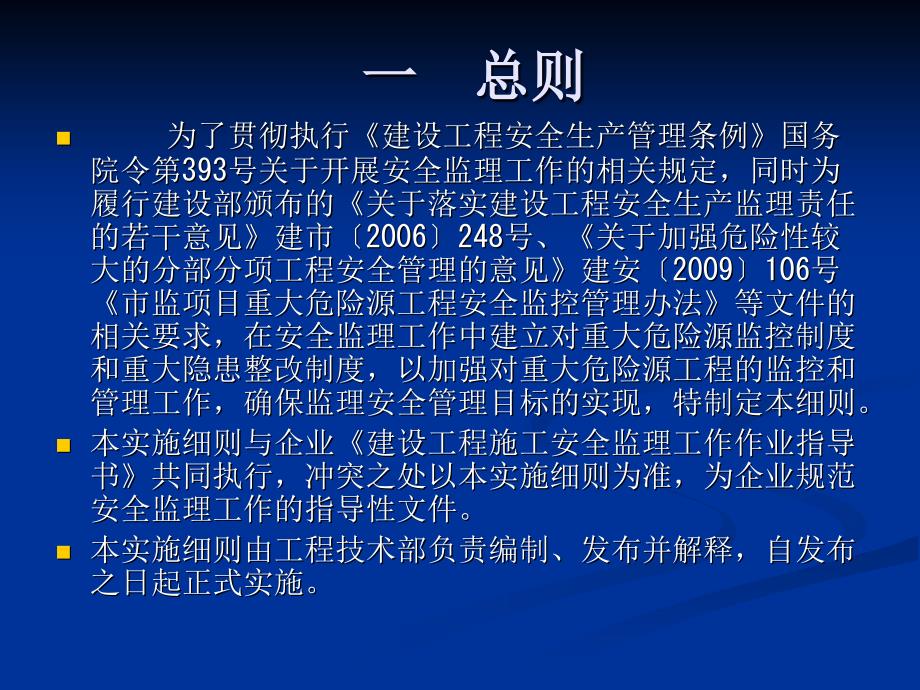 一　总则

为了贯彻执行《建设工程安全生产管理条例》国务院令第393号关于开展安全监理工作的相关规定，同时为履行建设部颁布的《关于落实建设工程安全生产监理责任的若干意见》建市〔2006〕248号、《关于加强危险性较大的分部分项工程安全管理的意见》建安〔2009〕106号《市监项目重大危险源工程安全监控管理办法》等文件的相关要求，在安全监理工作中建立对重大危险源监控制度和重大隐患整改制度，以加强对重大危险源工程的监控和管理工作，确保监理安全管理目标的实现，特制定本细则。

本实施细则与企业《建设工程施工安全监理工作作业指导书》共同执行，冲突之处以本实施细则为准，为企业规范安全监理工作的指导性文件。

本实施细则由工程技术部负责编制、发布并解释，自发布之日起正式实施。